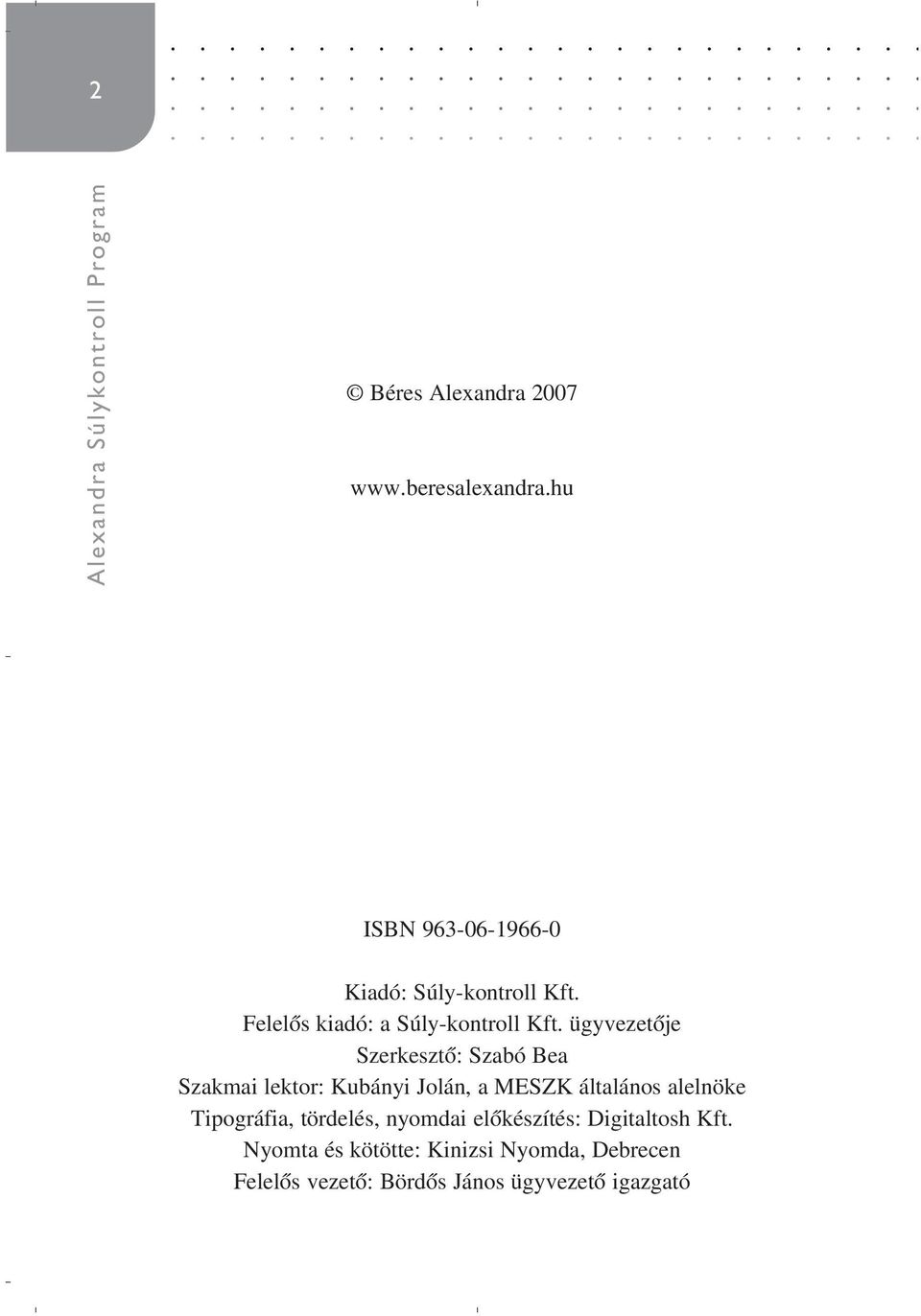 2

Alexandra Súlykontroll Program

© Béres Alexandra 2007

www.beresalexandra.hu

ISBN 963-06-1966-0

Kiadó: Súly-kontroll Kft.
Felelős kiadó: a Súly-kontroll Kft. ügyvezetője
Szerkesztő: Szabó Bea
Szakmai lektor: Kubányi Jolán, a MESZK általános alelnöke
Tipográfia, tördelés, nyomdai előkészítés: Digitaltosh Kft.
Nyomta és kötötte: Kinizsi Nyomda, Debrecen
Felelős vezető: Bördős János ügyvezető igazgató